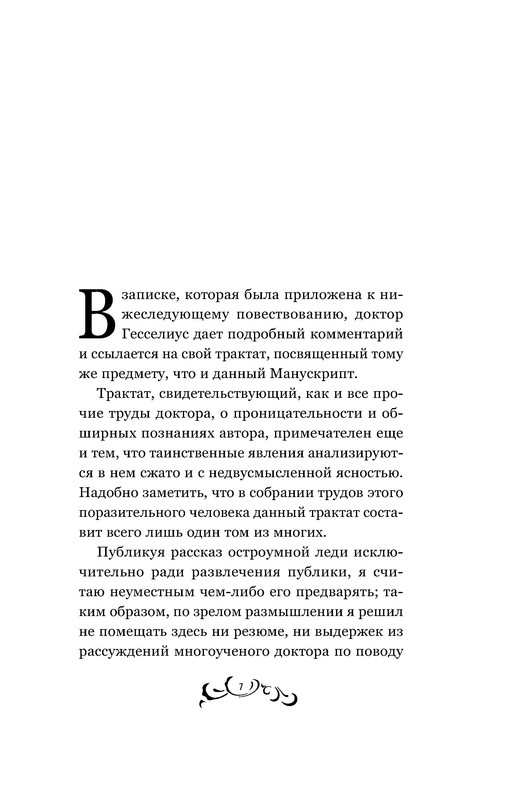 В записке, которая была приложена к нижеследующему повествованию, доктор Гесселиус дает подробный комментарий и ссылается на свой трактат, посвященный тому же предмету, что и данный Манускрипт.

Трактат, свидетельствующий, как и все прочие труды доктора, о проницательности и обширных познаниях автора, примечателен еще и тем, что таинственные явления анализируются в нем сжато и с недвусмысленной ясностью. Надобно заметить, что в собрании трудов этого поразительного человека данный трактат составит всего лишь один том из многих.

Публикуя рассказ остроумной леди исключительно ради развлечения публики, я считаю неуместным чем-либо его предварять; таким образом, по зрелом размышлении я решил не помещать здесь ни резюме, ни выдержек из рассуждений многоученого доктора по поводу

7